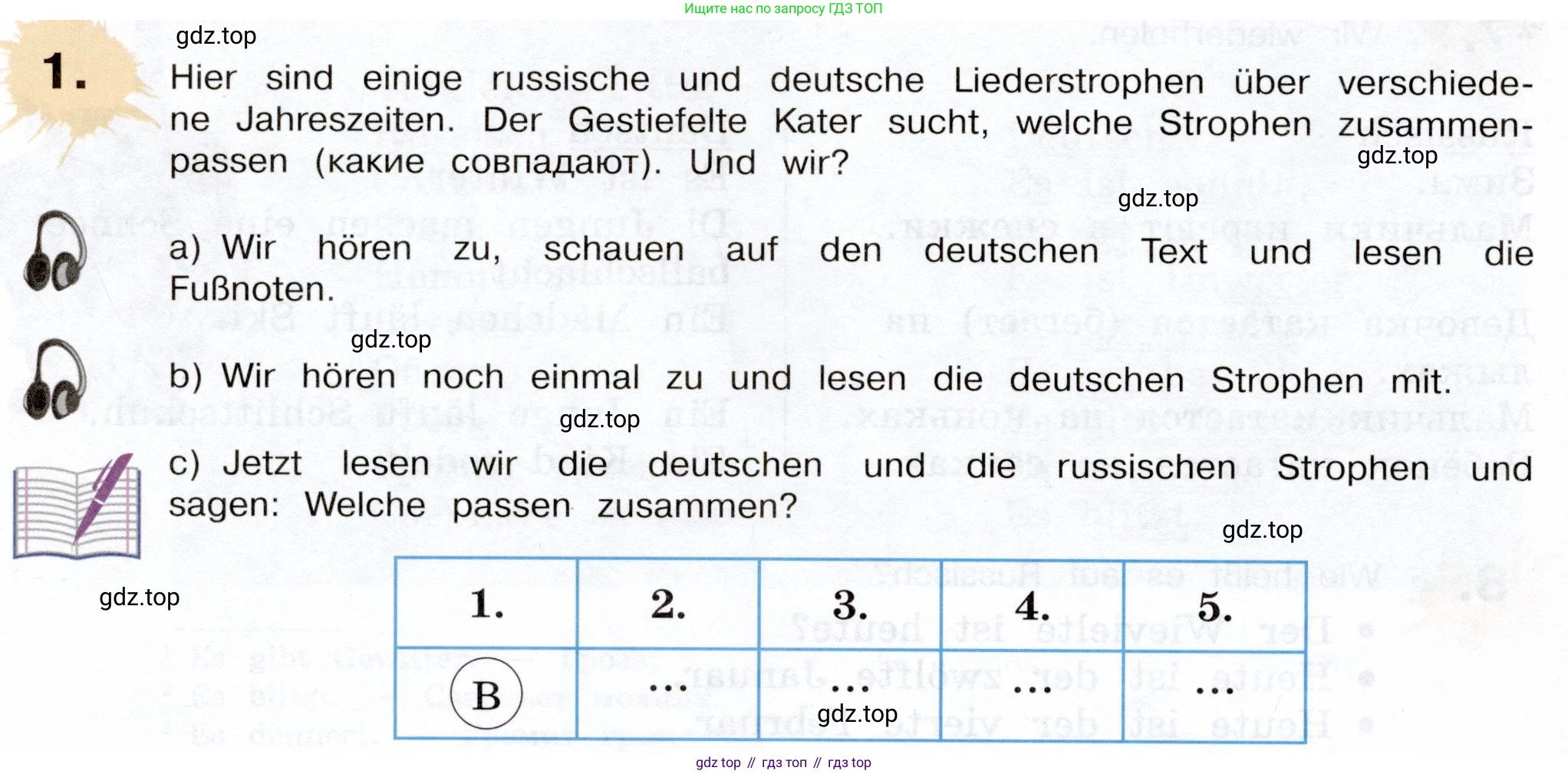 Ищите нас по запросу ГДЗ ТОП

gdz.top

1. Hier sind einige russische und deutsche Liederstrophen über verschiedene Jahreszeiten. Der Gestiefelte Kater sucht, welche Strophen zusammenpassen (какие совпадают). Und wir?

gdz.top

gdz.top

a) Wir hören zu, schauen auf den deutschen Text und lesen die Fußnoten.

gdz.top

b) Wir hören noch einmal zu und lesen die deutschen Strophen mit.

gdz.top

c) Jetzt lesen wir die deutschen und die russischen Strophen und sagen: Welche passen zusammen?

gdz.top

gdz.top

| 1. | 2. | 3. | 4. | 5. |
|---|---|---|---|---|
| B | ... | ... | ... | ... |

gdz.top

gdz top // гдз топ // гдз top